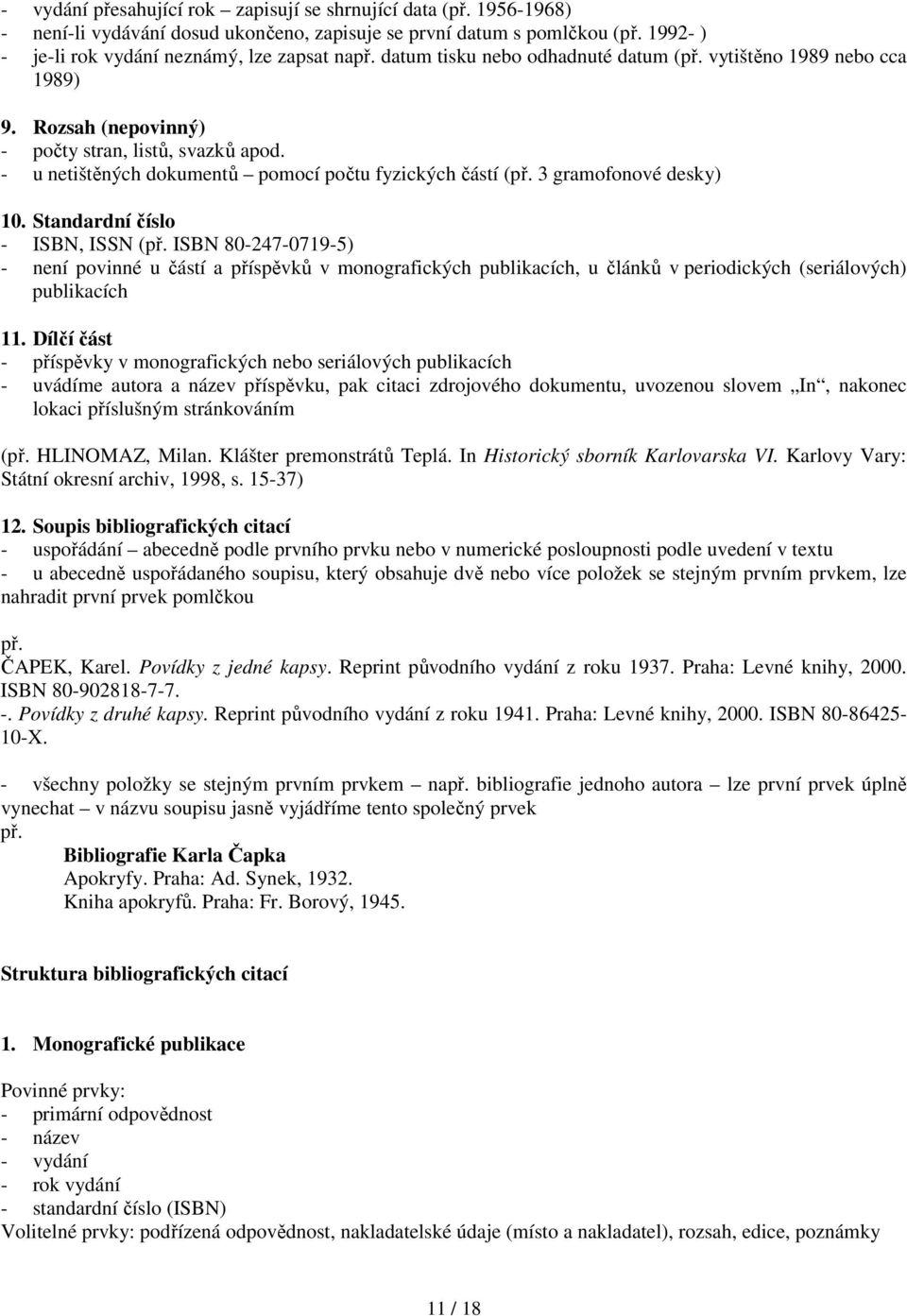 - vydání přesahující rok – zapisují se shrnující data (př. 1956-1968)
- není-li vydávání dosud ukončeno, zapisuje se první datum s pomlčkou (př. 1992- )
- je-li rok vydání neznámý, lze zapsat např. datum tisku nebo odhadnuté datum (př. vytištěno 1989 nebo cca 1989)

9. Rozsah (nepovinný)
- počty stran, listů, svazků apod.
- u netištěných dokumentů – pomocí počtu fyzických částí (př. 3 gramofonové desky)

10. Standardní číslo
- ISBN, ISSN (př. ISBN 80-247-0719-5)
- není povinné u částí a příspěvků v monografických publikacích, u článků v periodických (seriálových) publikacích

11. Dílčí část
- příspěvky v monografických nebo seriálových publikacích
- uvádíme autora a název příspěvku, pak citaci zdrojového dokumentu, uvozenou slovem „In“, nakonec lokaci příslušným stránkováním

(př. HLINOMAZ, Milan. Klášter premonstrátů Teplá. In Historický sborník Karlovarska VI. Karlovy Vary: Státní okresní archiv, 1998, s. 15-37)

12. Soupis bibliografických citací
- uspořádání – abecedně podle prvního prvku nebo v numerické posloupnosti podle uvedení v textu
- u abecedně uspořádaného soupisu, který obsahuje dvě nebo více položek se stejným prvním prvkem, lze nahradit první prvek pomlčkou

př.
ČAPEK, Karel. Povídky z jedné kapsy. Reprint původního vydání z roku 1937. Praha: Levné knihy, 2000. ISBN 80-902818-7-7.
-. Povídky z druhé kapsy. Reprint původního vydání z roku 1941. Praha: Levné knihy, 2000. ISBN 80-86425-10-X.

- všechny položky se stejným prvním prvkem – např. bibliografie jednoho autora – lze první prvek úplně vynechat – v názvu soupisu jasně vyjádříme tento společný prvek
př.
Bibliografie Karla Čapka
Apokryfy. Praha: Ad. Synek, 1932.
Kniha apokryfů. Praha: Fr. Borový, 1945.

Struktura bibliografických citací

1. Monografické publikace

Povinné prvky:
- primární odpovědnost
- název
- vydání
- rok vydání
- standardní číslo (ISBN)
Volitelné prvky: podřízená odpovědnost, nakladatelské údaje (místo a nakladatel), rozsah, edice, poznámky

11 / 18